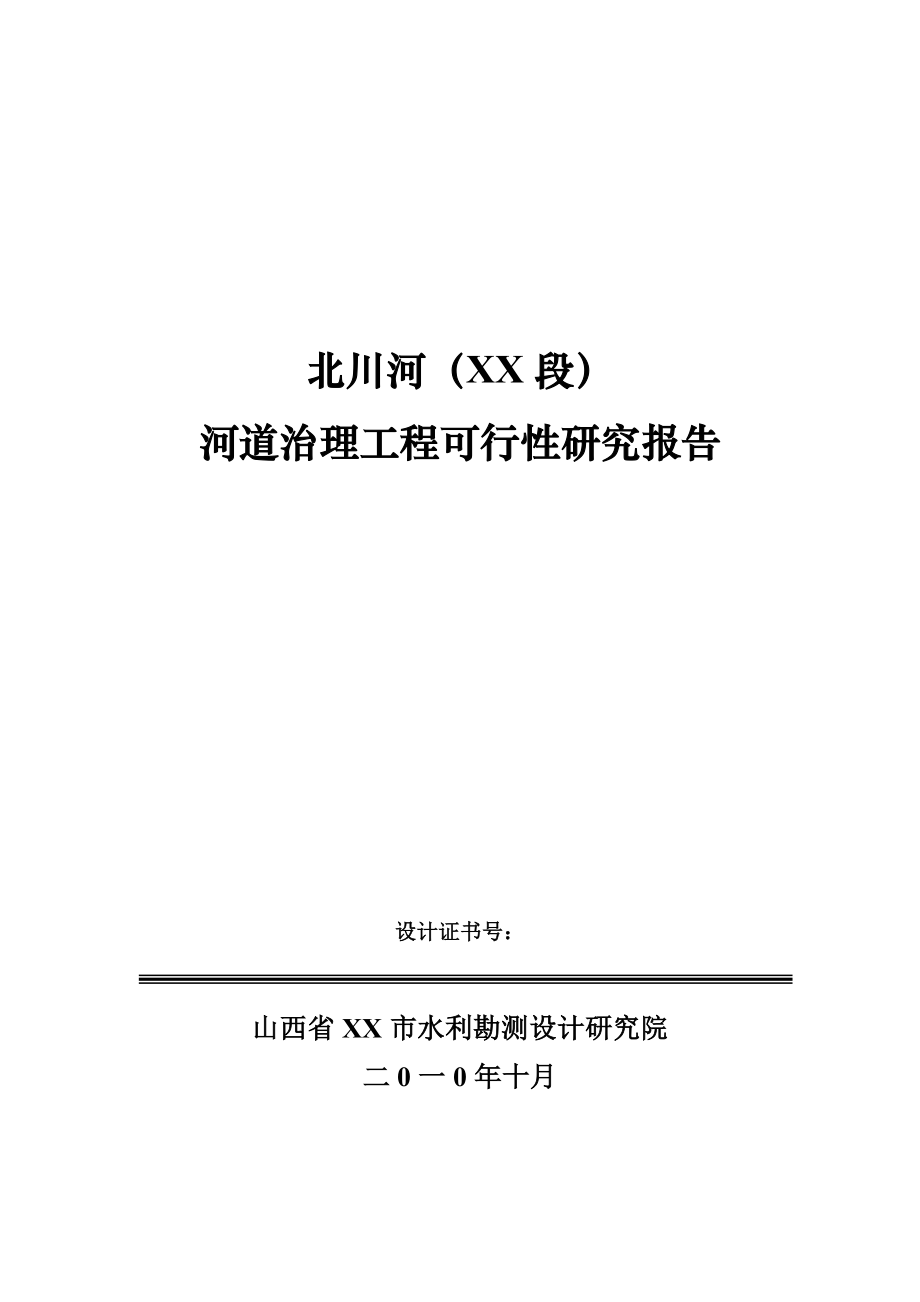 北川河（XX 段）

河道治理工程可行性研究报告

设计证书号：

山西省 XX 市水利勘测设计研究院

二 0 一 0 年十月